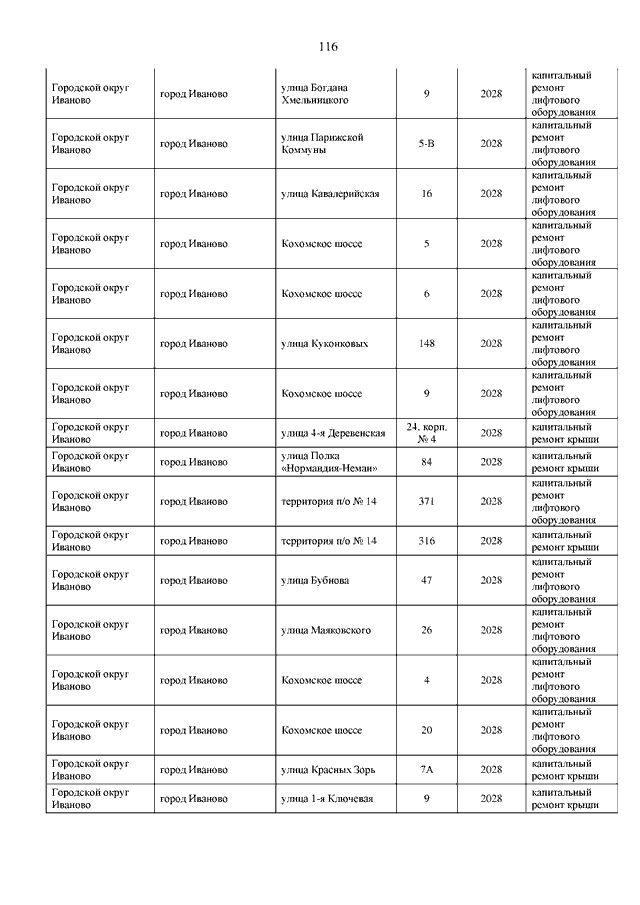 116

| | | | | | |
|---|---|---|---|---|---|
| Городской округ Иваново | город Иваново | улица Богдана Хмельницкого | 9 | 2028 | капитальный ремонт лифтового оборудования |
| Городской округ Иваново | город Иваново | улица Парижской Коммуны | 5-В | 2028 | капитальный ремонт лифтового оборудования |
| Городской округ Иваново | город Иваново | улица Кавалерийская | 16 | 2028 | капитальный ремонт лифтового оборудования |
| Городской округ Иваново | город Иваново | Кохомское шоссе | 5 | 2028 | капитальный ремонт лифтового оборудования |
| Городской округ Иваново | город Иваново | Кохомское шоссе | 6 | 2028 | капитальный ремонт лифтового оборудования |
| Городской округ Иваново | город Иваново | улица Куконковых | 148 | 2028 | капитальный ремонт лифтового оборудования |
| Городской округ Иваново | город Иваново | Кохомское шоссе | 9 | 2028 | капитальный ремонт лифтового оборудования |
| Городской округ Иваново | город Иваново | улица 4-я Деревенская | 24, корп. № 4 | 2028 | капитальный ремонт крыши |
| Городской округ Иваново | город Иваново | улица Полка «Нормандия-Неман» | 84 | 2028 | капитальный ремонт крыши |
| Городской округ Иваново | город Иваново | территория п/о № 14 | 371 | 2028 | капитальный ремонт лифтового оборудования |
| Городской округ Иваново | город Иваново | территория п/о № 14 | 316 | 2028 | капитальный ремонт крыши |
| Городской округ Иваново | город Иваново | улица Бубнова | 47 | 2028 | капитальный ремонт лифтового оборудования |
| Городской округ Иваново | город Иваново | улица Маяковского | 26 | 2028 | капитальный ремонт лифтового оборудования |
| Городской округ Иваново | город Иваново | Кохомское шоссе | 4 | 2028 | капитальный ремонт лифтового оборудования |
| Городской округ Иваново | город Иваново | Кохомское шоссе | 20 | 2028 | капитальный ремонт лифтового оборудования |
| Городской округ Иваново | город Иваново | улица Красных Зорь | 7А | 2028 | капитальный ремонт крыши |
| Городской округ Иваново | город Иваново | улица 1-я Ключевая | 9 | 2028 | капитальный ремонт крыши |